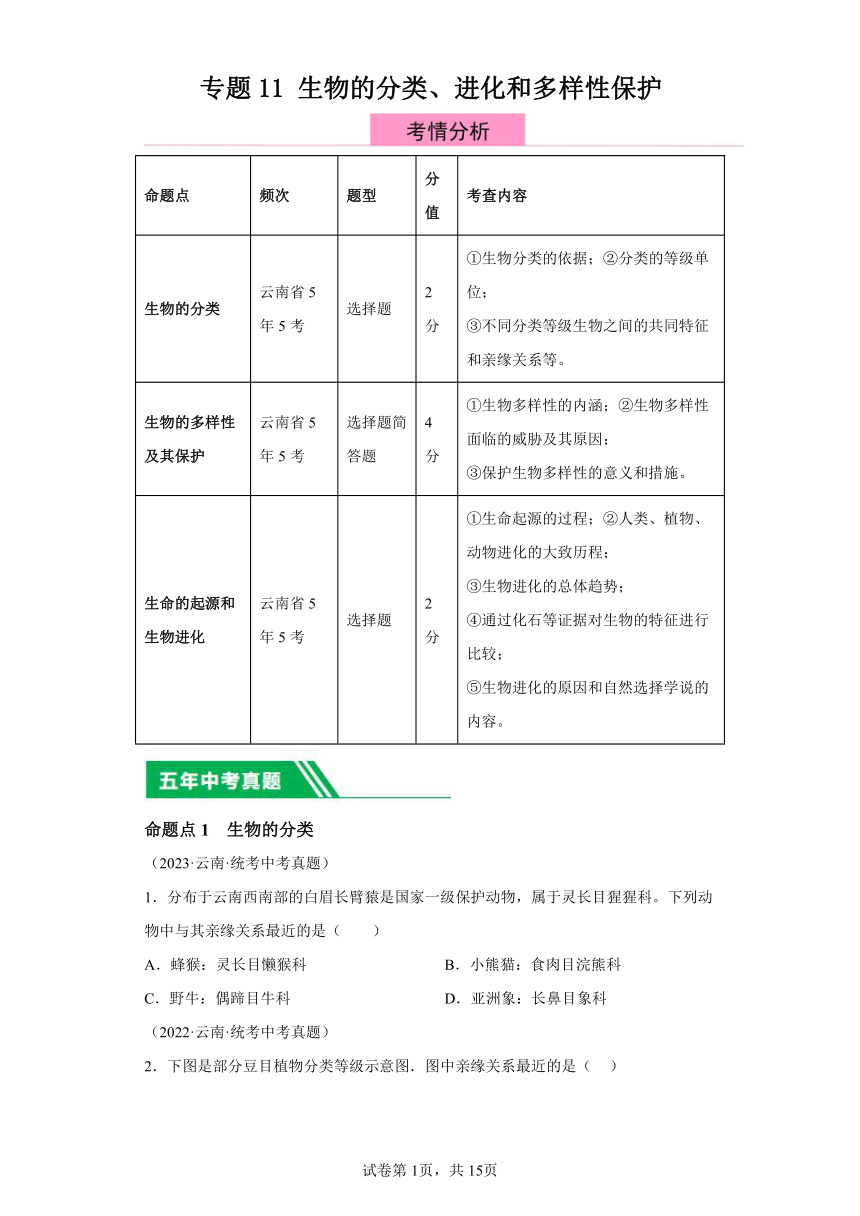 专题 11 生物的分类、进化和多样性保护

考情分析

| 命题点 | 频次 | 题型 | 分值 | 考查内容 |
|---|---|---|---|---|
| 生物的分类 | 云南省 5 年 5 考 | 选择题 | 2 分 | ①生物分类的依据；②分类的等级单位；③不同分类等级生物之间的共同特征和亲缘关系等。 |
| 生物的多样性及其保护 | 云南省 5 年 5 考 | 选择题简答题 | 4 分 | ①生物多样性的内涵；②生物多样性面临的威胁及其原因；③保护生物多样性的意义和措施。 |
| 生命的起源和生物进化 | 云南省 5 年 5 考 | 选择题 | 2 分 | ①生命起源的过程；②人类、植物、动物进化的大致历程；③生物进化的总体趋势；④通过化石等证据对生物的特征进行比较；⑤生物进化的原因和自然选择学说的内容。 |

五年中考真题

命题点 1 生物的分类

（2023·云南·统考中考真题）

1．分布于云南西南部的白眉长臂猿是国家一级保护动物，属于灵长目猩猩科。下列动物中与其亲缘关系最近的是（ ）

A．蜂猴：灵长目懒猴科
B．小熊猫：食肉目浣熊科
C．野牛：偶蹄目牛科
D．亚洲象：长鼻目象科

（2022·云南·统考中考真题）

2．下图是部分豆目植物分类等级示意图．图中亲缘关系最近的是（ ）

试卷第 1页，共 15页